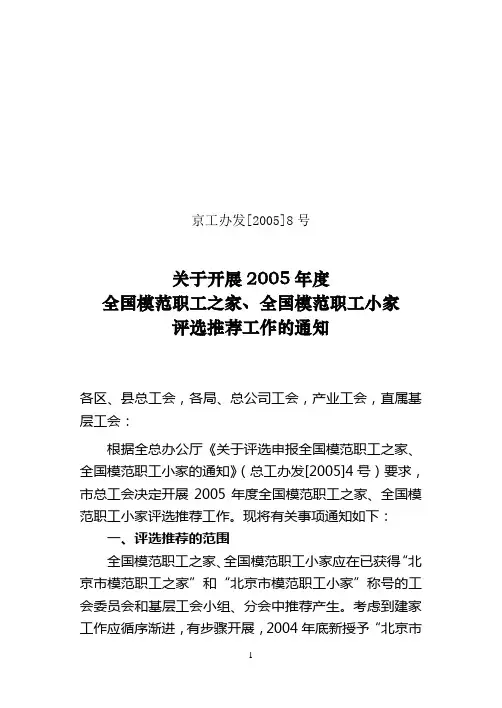 京工办发[2005]8号

关于开展2005年度
全国模范职工之家、全国模范职工小家
评选推荐工作的通知

各区、县总工会，各局、总公司工会，产业工会，直属基层工会：

根据全总办公厅《关于评选申报全国模范职工之家、全国模范职工小家的通知》（总工办发[2005]4号）要求，市总工会决定开展2005年度全国模范职工之家、全国模范职工小家评选推荐工作。现将有关事项通知如下：

一、评选推荐的范围

全国模范职工之家、全国模范职工小家应在已获得“北京市模范职工之家”和“北京市模范职工小家”称号的工会委员会和基层工会小组、分会中推荐产生。考虑到建家工作应循序渐进，有步骤开展，2004年底新授予“北京市

1